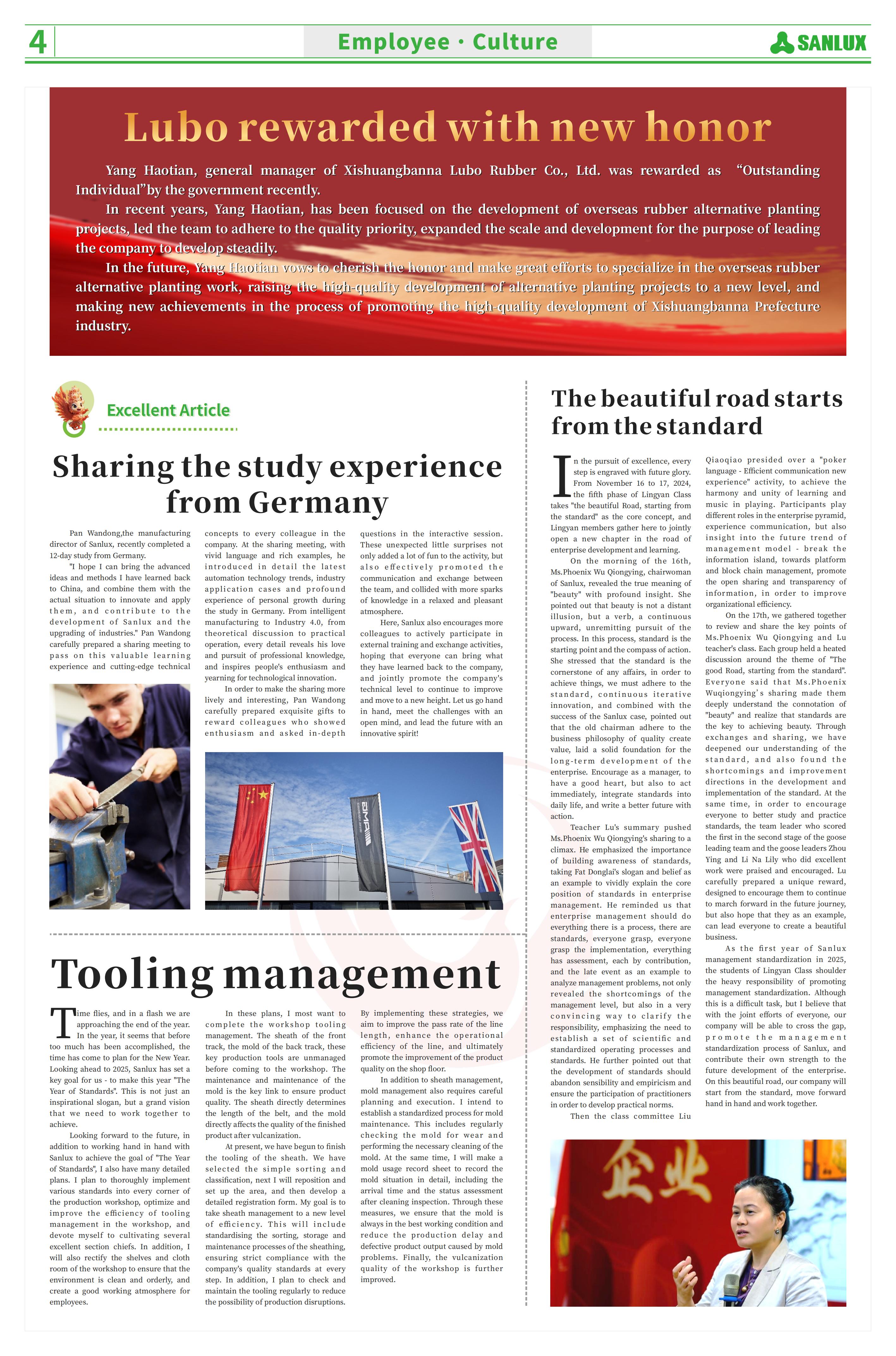 4

Employee · Culture

SANLUX

Lubo rewarded with new honor

Yang Haotian, general manager of Xishuangbanna Lubo Rubber Co., Ltd. was rewarded as "Outstanding Individual"by the government recently.

In recent years, Yang Haotian, has been focused on the development of overseas rubber alternative planting projects, led the team to adhere to the quality priority, expanded the scale and development for the purpose of leading the company to develop steadily.

In the future, Yang Haotian vows to cherish the honor and make great efforts to specialize in the overseas rubber alternative planting work, raising the high-quality development of alternative planting projects to a new level, and making new achievements in the process of promoting the high-quality development of Xishuangbanna Prefecture industry.

Excellent Article

Sharing the study experience from Germany

Pan Wandong,the manufacturing director of Sanlux, recently completed a 12-day study from Germany.

"I hope I can bring the advanced ideas and methods I have learned back to China, and combine them with the actual situation to innovate and apply them, and contribute to the development of Sanlux and the upgrading of industries." Pan Wandong carefully prepared a sharing meeting to pass on this valuable learning experience and cutting-edge technical concepts to every colleague in the company. At the sharing meeting, with vivid language and rich examples, he introduced in detail the latest automation technology trends, industry application cases and profound experience of personal growth during the study in Germany. From intelligent manufacturing to Industry 4.0, from theoretical discussion to practical operation, every detail reveals his love and pursuit of professional knowledge, and inspires people's enthusiasm and yearning for technological innovation.

In order to make the sharing more lively and interesting, Pan Wandong carefully prepared exquisite gifts to reward colleagues who showed enthusiasm and asked in-depth questions in the interactive session. These unexpected little surprises not only added a lot of fun to the activity, but also effectively promoted the communication and exchange between the team, and collided with more sparks of knowledge in a relaxed and pleasant atmosphere.

Here, Sanlux also encourages more colleagues to actively participate in external training and exchange activities, hoping that everyone can bring what they have learned back to the company, and jointly promote the company's technical level to continue to improve and move to a new height. Let us go hand in hand, meet the challenges with an open mind, and lead the future with an innovative spirit!

Tooling management

Time flies, and in a flash we are approaching the end of the year. In the year, it seems that before too much has been accomplished, the time has come to plan for the New Year. Looking ahead to 2025, Sanlux has set a key goal for us - to make this year "The Year of Standards". This is not just an inspirational slogan, but a grand vision that we need to work together to achieve.

Looking forward to the future, in addition to working hand in hand with Sanlux to achieve the goal of "The Year of Standards", I also have many detailed plans. I plan to thoroughly implement various standards into every corner of the production workshop, optimize and improve the efficiency of tooling management in the workshop, and devote myself to cultivating several excellent section chiefs. In addition, I will also rectify the shelves and cloth room of the workshop to ensure that the environment is clean and orderly, and create a good working atmosphere for employees.

In these plans, I most want to complete the workshop tooling management. The sheath of the front track, the mold of the back track, these key production tools are unmanaged before coming to the workshop. The maintenance and maintenance of the mold is the key link to ensure product quality. The sheath directly determines the length of the belt, and the mold directly affects the quality of the finished product after vulcanization.

At present, we have begun to finish the tooling of the sheath. We have selected the simple sorting and classification, next I will reposition and set up the area, and then develop a detailed registration form. My goal is to take sheath management to a new level of efficiency. This will include standardising the sorting, storage and maintenance processes of the sheathing, ensuring strict compliance with the company's quality standards at every step. In addition, I plan to check and maintain the tooling regularly to reduce the possibility of production disruptions. By implementing these strategies, we aim to improve the pass rate of the line length, enhance the operational efficiency of the line, and ultimately promote the improvement of the product quality on the shop floor.

In addition to sheath management, mold management also requires careful planning and execution. I intend to establish a standardized process for mold maintenance. This includes regularly checking the mold for wear and performing the necessary cleaning of the mold. At the same time, I will make a mold usage record sheet to record the mold situation in detail, including the arrival time and the status assessment after cleaning inspection. Through these measures, we ensure that the mold is always in the best working condition and reduce the production delay and defective product output caused by mold problems. Finally, the vulcanization quality of the workshop is further improved.

The beautiful road starts from the standard

In the pursuit of excellence, every step is engraved with future glory. From November 16 to 17, 2024, the fifth phase of Lingyan Class takes "the beautiful Road, starting from the standard" as the core concept, and Lingyan members gather here to jointly open a new chapter in the road of enterprise development and learning.

On the morning of the 16th, Ms.Phoenix Wu Qiongying, chairwoman of Sanlux, revealed the true meaning of "beauty" with profound insight. She pointed out that beauty is not a distant illusion, but a verb, a continuous upward, unremitting pursuit of the process. In this process, standard is the starting point and the compass of action. She stressed that the standard is the cornerstone of any affairs, in order to achieve things, we must adhere to the standard, continuous iterative innovation, and combined with the success of the Sanlux case, pointed out that the old chairman adhere to the business philosophy of quality create value, laid a solid foundation for the long-term development of the enterprise. Encourage as a manager, to have a good heart, but also to act immediately, integrate standards into daily life, and write a better future with action.

Teacher Lu's summary pushed Ms.Phoenix Wu Qiongying's sharing to a climax. He emphasized the importance of building awareness of standards, taking Fat Donglai's slogan and belief as an example to vividly explain the core position of standards in enterprise management. He reminded us that enterprise management should do everything there is a process, there are standards, everyone grasp, everyone grasp the implementation, everything has assessment, each by contribution, and the late event as an example to analyze management problems, not only revealed the shortcomings of the management level, but also in a very convincing way to clarify the responsibility, emphasizing the need to establish a set of scientific and standardized operating processes and standards. He further pointed out that the development of standards should abandon sensibility and empiricism and ensure the participation of practitioners in order to develop practical norms.

Then the class committee Liu Qiaoqiao presided over a "poker language - Efficient communication new experience" activity, to achieve the harmony and unity of learning and music in playing. Participants play different roles in the enterprise pyramid, experience communication, but also insight into the future trend of management model - break the information island, towards platform and block chain management, promote the open sharing and transparency of information, in order to improve organizational efficiency.

On the 17th, we gathered together to review and share the key points of Ms.Phoenix Wu Qiongying and Lu teacher's class. Each group held a heated discussion around the theme of "The good Road, starting from the standard". Everyone said that Ms.Phoenix Wuqiongying's sharing made them deeply understand the connotation of "beauty" and realize that standards are the key to achieving beauty. Through exchanges and sharing, we have deepened our understanding of the standard, and also found the shortcomings and improvement directions in the development and implementation of the standard. At the same time, in order to encourage everyone to better study and practice standards, the team leader who scored the first in the second stage of the goose leading team and the goose leaders Zhou Ying and Li Na Lily who did excellent work were praised and encouraged. Lu carefully prepared a unique reward, designed to encourage them to continue to march forward in the future journey, but also hope that they as an example, can lead everyone to create a beautiful business.

As the first year of Sanlux management standardization in 2025, the students of Lingyan Class shoulder the heavy responsibility of promoting management standardization. Although this is a difficult task, but I believe that with the joint efforts of everyone, our company will be able to cross the gap, promote the management standardization process of Sanlux, and contribute their own strength to the future development of the enterprise. On this beautiful road, our company will start from the standard, move forward hand in hand and work together.

企业